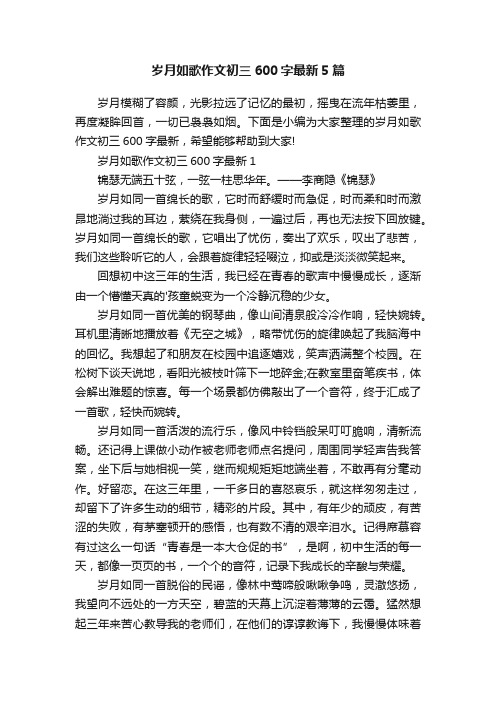 岁月如歌作文初三 600 字最新 5 篇

岁月模糊了容颜，光影拉远了记忆的最初，摇曳在流年枯萎里，再度凝眸回首，一切已袅袅如烟。下面是小编为大家整理的岁月如歌作文初三 600 字最新，希望能够帮助到大家!

岁月如歌作文初三 600 字最新 1

锦瑟无端五十弦，一弦一柱思华年。——李商隐《锦瑟》

岁月如同一首绵长的歌，它时而舒缓时而急促，时而柔和时而激昂地淌过我的耳边，萦绕在我身侧，一遍过后，再也无法按下回放键。岁月如同一首绵长的歌，它唱出了忧伤，奏出了欢乐，叹出了悲苦，我们这些聆听它的人，会跟着旋律轻轻啜泣，抑或是淡淡微笑起来。

回想初中这三年的生活，我已经在青春的歌声中慢慢成长，逐渐由一个懵懂天真的'孩童蜕变为一个冷静沉稳的少女。

岁月如同一首优美的钢琴曲，像山间清泉般泠泠作响，轻快婉转。耳机里清晰地播放着《无空之城》，略带忧伤的旋律唤起了我脑海中的回忆。我想起了和朋友在校园中追逐嬉戏，笑声洒满整个校园。在松树下谈天说地，看阳光被枝叶筛下一地碎金;在教室里奋笔疾书，体会解出难题的惊喜。每一个场景都仿佛敲出了一个音符，终于汇成了一首歌，轻快而婉转。

岁月如同一首活泼的流行乐，像风中铃铛般呆叮叮脆响，清新流畅。还记得上课做小动作被老师老师点名提问，周围同学轻声告我答案，坐下后与她相视一笑，继而规规矩矩地端坐着，不敢再有分毫动作。好留恋。在这三年里，一千多日的喜怒哀乐，就这样匆匆走过，却留下了许多生动的细节，精彩的片段。其中，有年少的顽皮，有苦涩的失败，有茅塞顿开的感悟，也有数不清的艰辛泪水。记得席慕容有过这么一句话“青春是一本太仓促的书”，是啊，初中生活的每一天，都像一页页的书，一个个的音符，记录下我成长的辛酸与荣耀。

岁月如同一首脱俗的民谣，像林中莺啼般啾啾争鸣，灵澈悠扬，我望向不远处的一方天空，碧蓝的天幕上沉淀着薄薄的云霭。猛然想起三年来苦心教导我的老师们，在他们的谆谆教诲下，我慢慢体味着